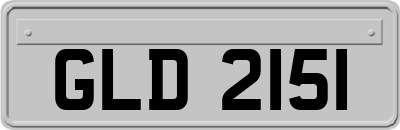 GLD 2151